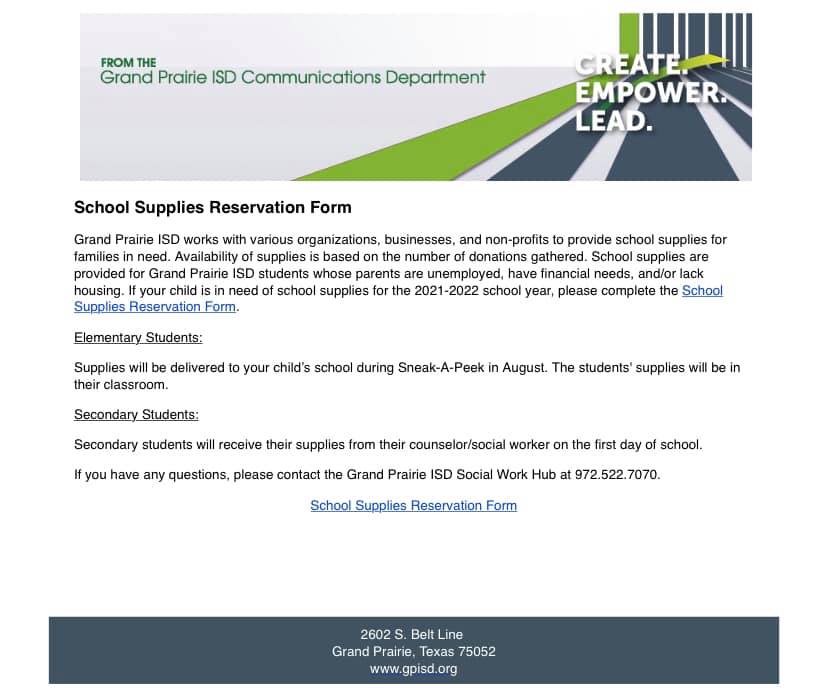 FROM THE
Grand Prairie ISD Communications Department

CREATE.
EMPOWER.
LEAD.

School Supplies Reservation Form

Grand Prairie ISD works with various organizations, businesses, and non-profits to provide school supplies for families in need. Availability of supplies is based on the number of donations gathered. School supplies are provided for Grand Prairie ISD students whose parents are unemployed, have financial needs, and/or lack housing. If your child is in need of school supplies for the 2021-2022 school year, please complete the School Supplies Reservation Form.

Elementary Students:

Supplies will be delivered to your child's school during Sneak-A-Peek in August. The students' supplies will be in their classroom.

Secondary Students:

Secondary students will receive their supplies from their counselor/social worker on the first day of school.

If you have any questions, please contact the Grand Prairie ISD Social Work Hub at 972.522.7070.

School Supplies Reservation Form

2602 S. Belt Line
Grand Prairie, Texas 75052
www.gpisd.org